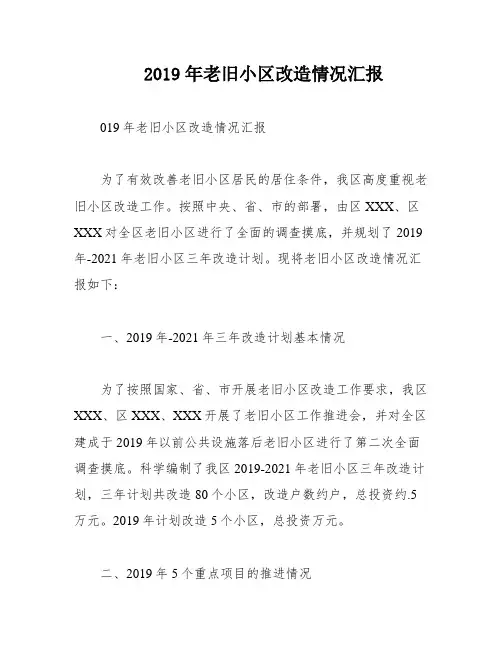 2019 年老旧小区改造情况汇报

019 年老旧小区改造情况汇报

为了有效改善老旧小区居民的居住条件，我区高度重视老旧小区改造工作。按照中央、省、市的部署，由区 XXX、区 XXX 对全区老旧小区进行了全面的调查摸底，并规划了 2019 年-2021 年老旧小区三年改造计划。现将老旧小区改造情况汇报如下：

一、2019 年-2021 年三年改造计划基本情况

为了按照国家、省、市开展老旧小区改造工作要求，我区 XXX、区 XXX、XXX 开展了老旧小区工作推进会，并对全区建成于 2019 年以前公共设施落后老旧小区进行了第二次全面调查摸底。科学编制了我区 2019-2021 年老旧小区三年改造计划，三年计划共改造 80 个小区，改造户数约户，总投资约.5 万元。2019 年计划改造 5 个小区，总投资万元。

二、2019 年 5 个重点项目的推进情况